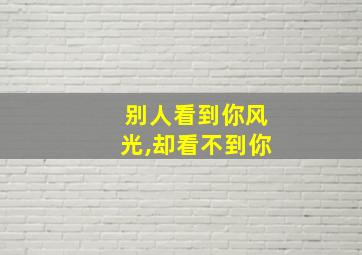 别人看到你风光,却看不到你